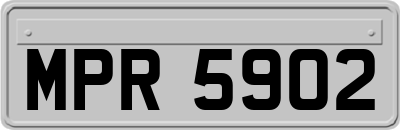 MPR 5902